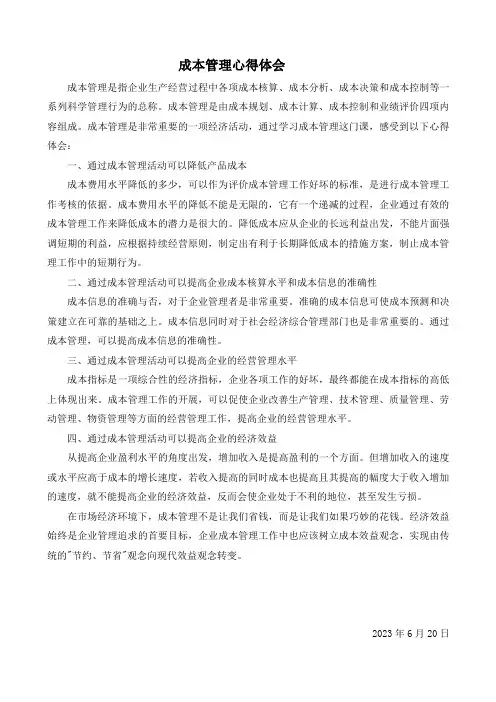 成本管理心得体会

成本管理是指企业生产经营过程中各项成本核算、成本分析、成本决策和成本控制等一系列科学管理行为的总称。成本管理是由成本规划、成本计算、成本控制和业绩评价四项内容组成。成本管理是非常重要的一项经济活动，通过学习成本管理这门课，感受到以下心得体会：

一、通过成本管理活动可以降低产品成本

成本费用水平降低的多少，可以作为评价成本管理工作好坏的标准，是进行成本管理工作考核的依据。成本费用水平的降低不能是无限的，它有一个递减的过程，企业通过有效的成本管理工作来降低成本的潜力是很大的。降低成本应从企业的长远利益出发，不能片面强调短期的利益，应根据持续经营原则，制定出有利于长期降低成本的措施方案，制止成本管理工作中的短期行为。

二、通过成本管理活动可以提高企业成本核算水平和成本信息的准确性

成本信息的准确与否，对于企业管理者是非常重要。准确的成本信息可使成本预测和决策建立在可靠的基础之上。成本信息同时对于社会经济综合管理部门也是非常重要的。通过成本管理，可以提高成本信息的准确性。

三、通过成本管理活动可以提高企业的经营管理水平

成本指标是一项综合性的经济指标，企业各项工作的好坏，最终都能在成本指标的高低上体现出来。成本管理工作的开展，可以促使企业改善生产管理、技术管理、质量管理、劳动管理、物资管理等方面的经营管理工作，提高企业的经营管理水平。

四、通过成本管理活动可以提高企业的经济效益

从提高企业盈利水平的角度出发，增加收入是提高盈利的一个方面。但增加收入的速度或水平应高于成本的增长速度，若收入提高的同时成本也提高且其提高的幅度大于收入增加的速度，就不能提高企业的经济效益，反而会使企业处于不利的地位，甚至发生亏损。

在市场经济环境下，成本管理不是让我们省钱，而是让我们如果巧妙的花钱。经济效益始终是企业管理追求的首要目标，企业成本管理工作中也应该树立成本效益观念，实现由传统的"节约、节省"观念向现代效益观念转变。

2023 年 6 月 20 日